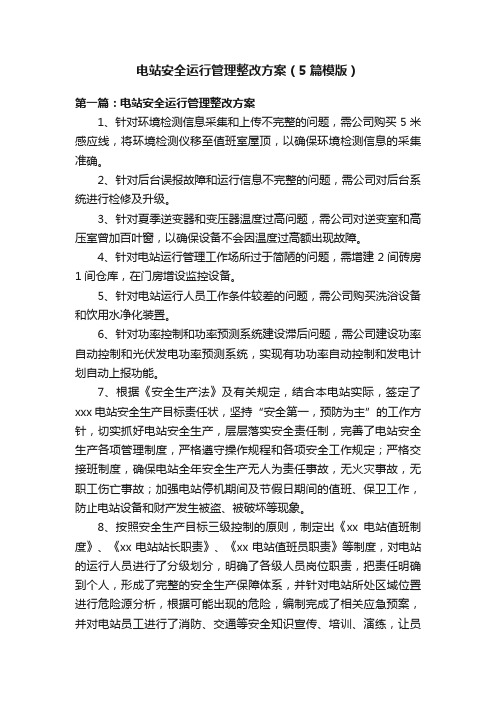 电站安全运行管理整改方案（5篇模版）

第一篇：电站安全运行管理整改方案

1、针对环境检测信息采集和上传不完整的问题，需公司购买5米感应线，将环境检测仪移至值班室屋顶，以确保环境检测信息的采集准确。

2、针对后台误报故障和运行信息不完整的问题，需公司对后台系统进行检修及升级。

3、针对夏季逆变器和变压器温度过高问题，需公司对逆变室和高压室曾加百叶窗，以确保设备不会因温度过高额出现故障。

4、针对电站运行管理工作场所过于简陋的问题，需增建2间砖房1间仓库，在门房增设监控设备。

5、针对电站运行人员工作条件较差的问题，需公司购买洗浴设备和饮用水净化装置。

6、针对功率控制和功率预测系统建设滞后问题，需公司建设功率自动控制和光伏发电功率预测系统，实现有功功率自动控制和发电计划自动上报功能。

7、根据《安全生产法》及有关规定，结合本电站实际，签定了xxx电站安全生产目标责任状，坚持“安全第一，预防为主”的工作方针，切实抓好电站安全生产，层层落实安全责任制，完善了电站安全生产各项管理制度，严格遵守操作规程和各项安全工作规定；严格交接班制度，确保电站全年安全生产无人为责任事故，无火灾事故，无职工伤亡事故；加强电站停机期间及节假日期间的值班、保卫工作，防止电站设备和财产发生被盗、被破坏等现象。

8、按照安全生产目标三级控制的原则，制定出《xx 电站值班制度》、《xx 电站站长职责》、《xx 电站值班员职责》等制度，对电站的运行人员进行了分级划分，明确了各级人员岗位职责，把责任明确到个人，形成了完整的安全生产保障体系，并针对电站所处区域位置进行危险源分析，根据可能出现的危险，编制完成了相关应急预案，并对电站员工进行了消防、交通等安全知识宣传、培训、演练，让员